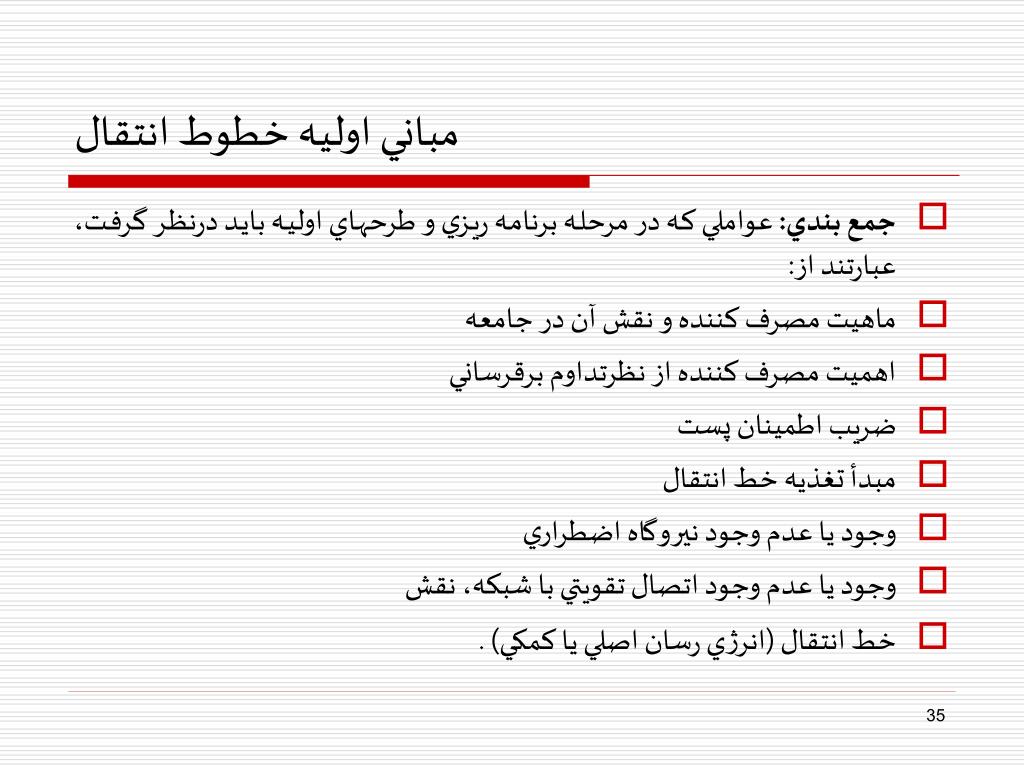 مباني اوليه خطوط انتقال

جمع بندي: عواملي كه در مرحله برنامه ريزي و طرحهاي اوليه بايد درنظر گرفت، عبارتند از:

ماهيت مصرف كننده و نقش آن در جامعه

اهميت مصرف كننده از نظرتداوم برقرساني

ضريب اطمينان پست

مبدأ تغذيه خط انتقال

وجود يا عدم وجود نيروگاه اضطراري

وجود يا عدم وجود اتصال تقويتي با شبكه، نقش

خط انتقال (انرژي رسان اصلي يا كمكي) .

35